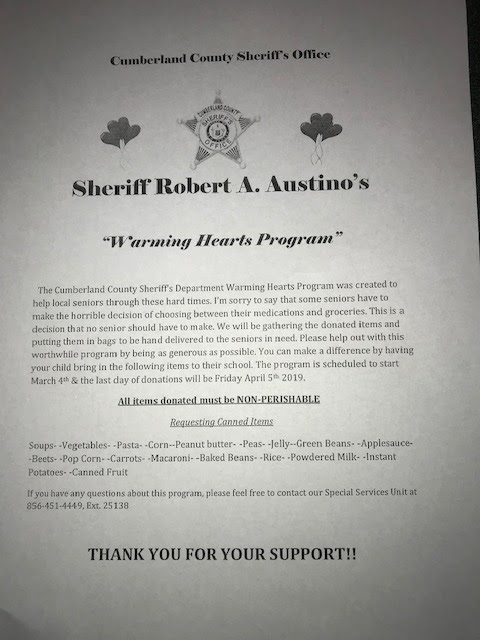 Cumberland County Sheriff's Office

CUMBERLAND COUNTY SHERIFF'S OFFICE

Sheriff Robert A. Austino's

"Warming Hearts Program"

The Cumberland County Sheriff's Department Warming Hearts Program was created to help local seniors through these hard times. I'm sorry to say that some seniors have to make the horrible decision of choosing between their medications and groceries. This is a decision that no senior should have to make. We will be gathering the donated items and putting them in bags to be hand delivered to the seniors in need. Please help out with this worthwhile program by being as generous as possible. You can make a difference by having your child bring in the following items to their school. The program is scheduled to start March 4th & the last day of donations will be Friday April 5th 2019.

All items donated must be NON-PERISHABLE

Requesting Canned Items

Soups- -Vegetables- -Pasta- -Corn--Peanut butter- -Peas- -Jelly--Green Beans- -Applesauce- -Beets- -Pop Corn- -Carrots- -Macaroni- -Baked Beans- -Rice- -Powdered Milk- -Instant Potatoes- -Canned Fruit

If you have any questions about this program, please feel free to contact our Special Services Unit at 856-451-4449, Ext. 25138

THANK YOU FOR YOUR SUPPORT!!